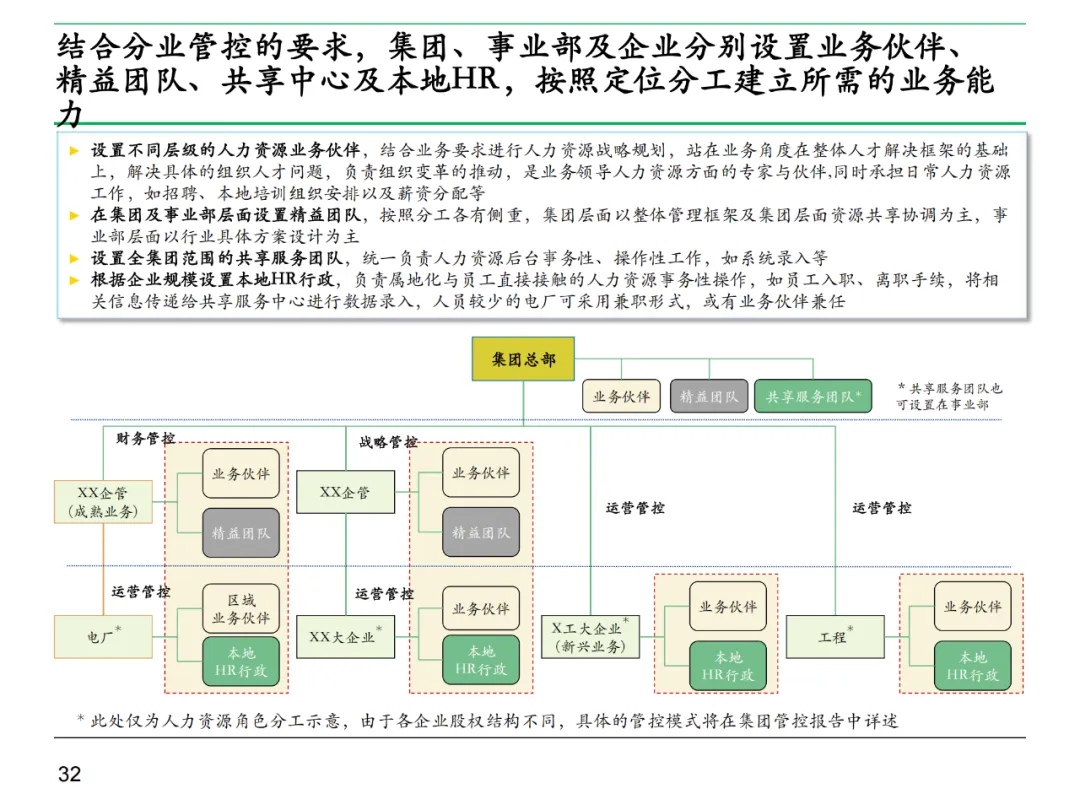 结合分业管控的要求，集团、事业部及企业分别设置业务伙伴、精益团队、共享中心及本地HR，按照定位分工建立所需的业务能力

► 设置不同层级的人力资源业务伙伴，结合业务要求进行人力资源战略规划，站在业务角度在整体人才解决框架的基础上，解决具体的组织人才问题，负责组织变革的推动，是业务领导人力资源方面的专家与伙伴,同时承担日常人力资源工作，如招聘、本地培训组织安排以及薪资分配等
► 在集团及事业部层面设置精益团队，按照分工各有侧重，集团层面以整体管理框架及集团层面资源共享协调为主，事业部层面以行业具体方案设计为主
► 设置全集团范围的共享服务团队，统一负责人力资源后台事务性、操作性工作，如系统录入等
► 根据企业规模设置本地HR行政，负责属地化与员工直接接触的人力资源事务性操作，如员工入职、离职手续，将相关信息传递给共享服务中心进行数据录入，人员较少的电厂可采用兼职形式，或有业务伙伴兼任

集团总部

业务伙伴

精益团队

共享服务团队*

* 共享服务团队也可设置在事业部

财务管控

XX企管（成熟业务）

业务伙伴

精益团队

战略管控

XX企管

业务伙伴

精益团队

运营管控

运营管控

运营管控

电厂*

区域业务伙伴

本地HR行政

运营管控

XX大企业*

业务伙伴

本地HR行政

X工大企业*（新兴业务）

业务伙伴

本地HR行政

工程*

业务伙伴

本地HR行政

* 此处仅为人力资源角色分工示意，由于各企业股权结构不同，具体的管控模式将在集团管控报告中详述

32